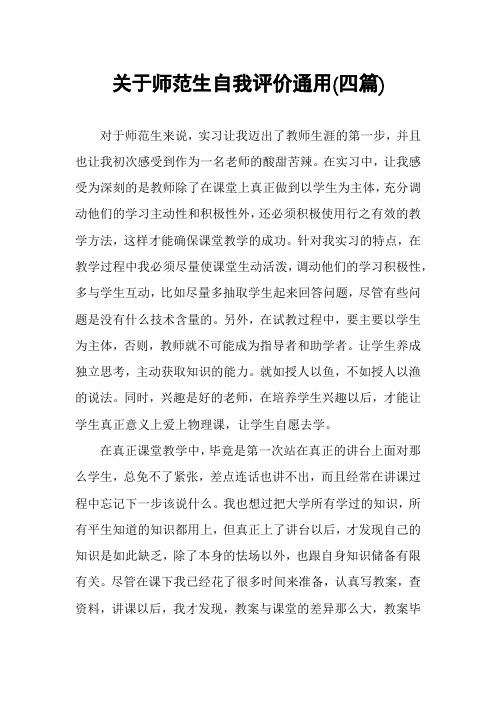 关于师范生自我评价通用(四篇)

对于师范生来说，实习让我迈出了教师生涯的第一步，并且也让我初次感受到作为一名老师的酸甜苦辣。在实习中，让我感受为深刻的是教师除了在课堂上真正做到以学生为主体，充分调动他们的学习主动性和积极性外，还必须积极使用行之有效的教学方法，这样才能确保课堂教学的成功。针对我实习的特点，在教学过程中我必须尽量使课堂生动活泼，调动他们的学习积极性，多与学生互动，比如尽量多抽取学生起来回答问题，尽管有些问题是没有什么技术含量的。另外，在试教过程中，要主要以学生为主体，否则，教师就不可能成为指导者和助学者。让学生养成独立思考，主动获取知识的能力。就如授人以鱼，不如授人以渔的说法。同时，兴趣是好的老师，在培养学生兴趣以后，才能让学生真正意义上爱上物理课，让学生自愿去学。

在真正课堂教学中，毕竟是第一次站在真正的讲台上面对那么学生，总免不了紧张，差点连话也讲不出，而且经常在讲课过程中忘记下一步该说什么。我也想过把大学所有学过的知识，所有平生知道的知识都用上，但真正上了讲台以后，才发现自己的知识是如此缺乏，除了本身的怯场以外，也跟自身知识储备有限有关。尽管在课下我已经花了很多时间来准备，认真写教案，查资料，讲课以后，我才发现，教案与课堂的差异那么大，教案毕